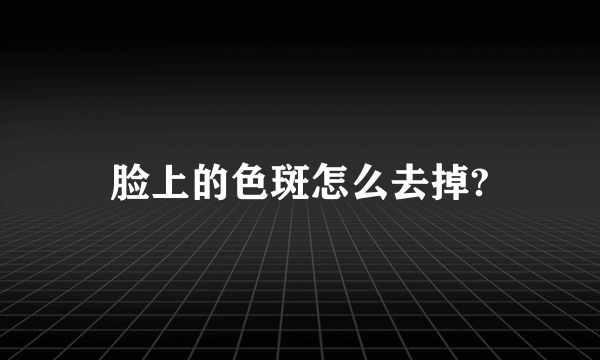 脸上的色斑怎么去掉?